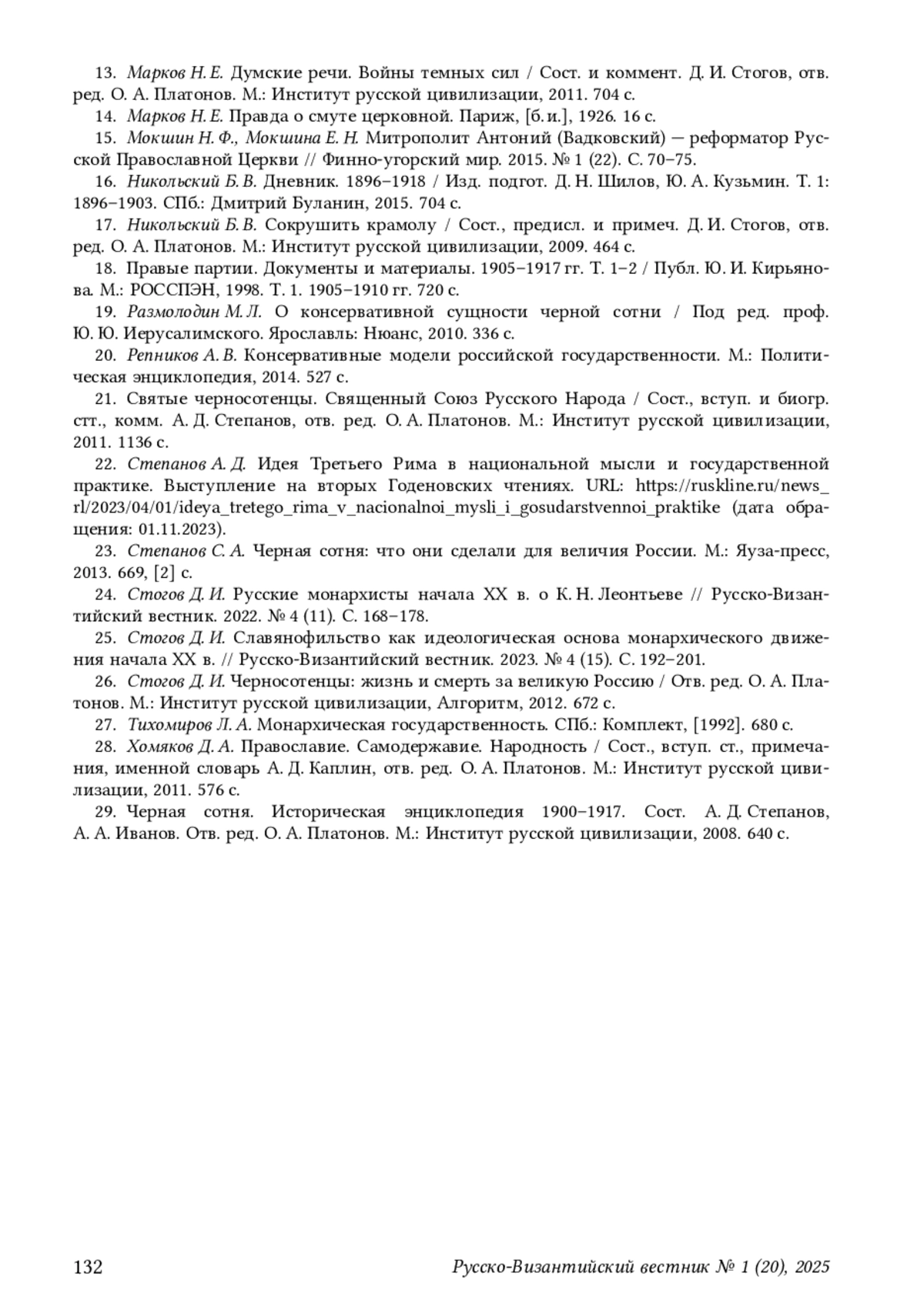 13. Марков Н. Е. Думские речи. Войны темных сил / Сост. и коммент. Д. И. Стогов, отв. ред. О. А. Платонов. М.: Институт русской цивилизации, 2011. 704 с.

14. Марков Н. Е. Правда о смуте церковной. Париж, [б. и.], 1926. 16 с.

15. Мокшин Н. Ф., Мокшина Е. Н. Митрополит Антоний (Вадковский) — реформатор Русской Православной Церкви // Финно-угорский мир. 2015. № 1 (22). С. 70–75.

16. Никольский Б. В. Дневник. 1896–1918 / Изд. подгот. Д. Н. Шилов, Ю. А. Кузьмин. Т. 1: 1896–1903. СПб.: Дмитрий Буланин, 2015. 704 с.

17. Никольский Б. В. Сокрушить крамолу / Сост., предисл. и примеч. Д. И. Стогов, отв. ред. О. А. Платонов. М.: Институт русской цивилизации, 2009. 464 с.

18. Правые партии. Документы и материалы. 1905–1917 гг. Т. 1–2 / Публ. Ю. И. Кирьянова. М.: РОССПЭН, 1998. Т. 1. 1905–1910 гг. 720 с.

19. Размолодин М. Л. О консервативной сущности черной сотни / Под ред. проф. Ю. Ю. Иерусалимского. Ярославль: Нюанс, 2010. 336 с.

20. Репников А. В. Консервативные модели российской государственности. М.: Политическая энциклопедия, 2014. 527 с.

21. Святые черносотенцы. Священный Союз Русского Народа / Сост., вступ. и биогр. стт., комм. А. Д. Степанов, отв. ред. О. А. Платонов. М.: Институт русской цивилизации, 2011. 1136 с.

22. Степанов А. Д. Идея Третьего Рима в национальной мысли и государственной практике. Выступление на вторых Годеновских чтениях. URL: https://ruskline.ru/news_rl/2023/04/01/ideya_tretego_rima_v_nacionalnoi_mysli_i_gosudarstvennoi_praktike (дата обращения: 01.11.2023).

23. Степанов С. А. Черная сотня: что они сделали для величия России. М.: Яуза-пресс, 2013. 669, [2] с.

24. Стогов Д. И. Русские монархисты начала XX в. о К. Н. Леонтьеве // Русско-Византийский вестник. 2022. № 4 (11). С. 168–178.

25. Стогов Д. И. Славянофильство как идеологическая основа монархического движения начала XX в. // Русско-Византийский вестник. 2023. № 4 (15). С. 192–201.

26. Стогов Д. И. Черносотенцы: жизнь и смерть за великую Россию / Отв. ред. О. А. Платонов. М.: Институт русской цивилизации, Алгоритм, 2012. 672 с.

27. Тихомиров Л. А. Монархическая государственность. СПб.: Комплект, [1992]. 680 с.

28. Хомяков Д. А. Православие. Самодержавие. Народность / Сост., вступ. ст., примечания, именной словарь А. Д. Каплин, отв. ред. О. А. Платонов. М.: Институт русской цивилизации, 2011. 576 с.

29. Черная сотня. Историческая энциклопедия 1900–1917. Сост. А. Д. Степанов, А. А. Иванов. Отв. ред. О. А. Платонов. М.: Институт русской цивилизации, 2008. 640 с.

132 Русско-Византийский вестник № 1 (20), 2025